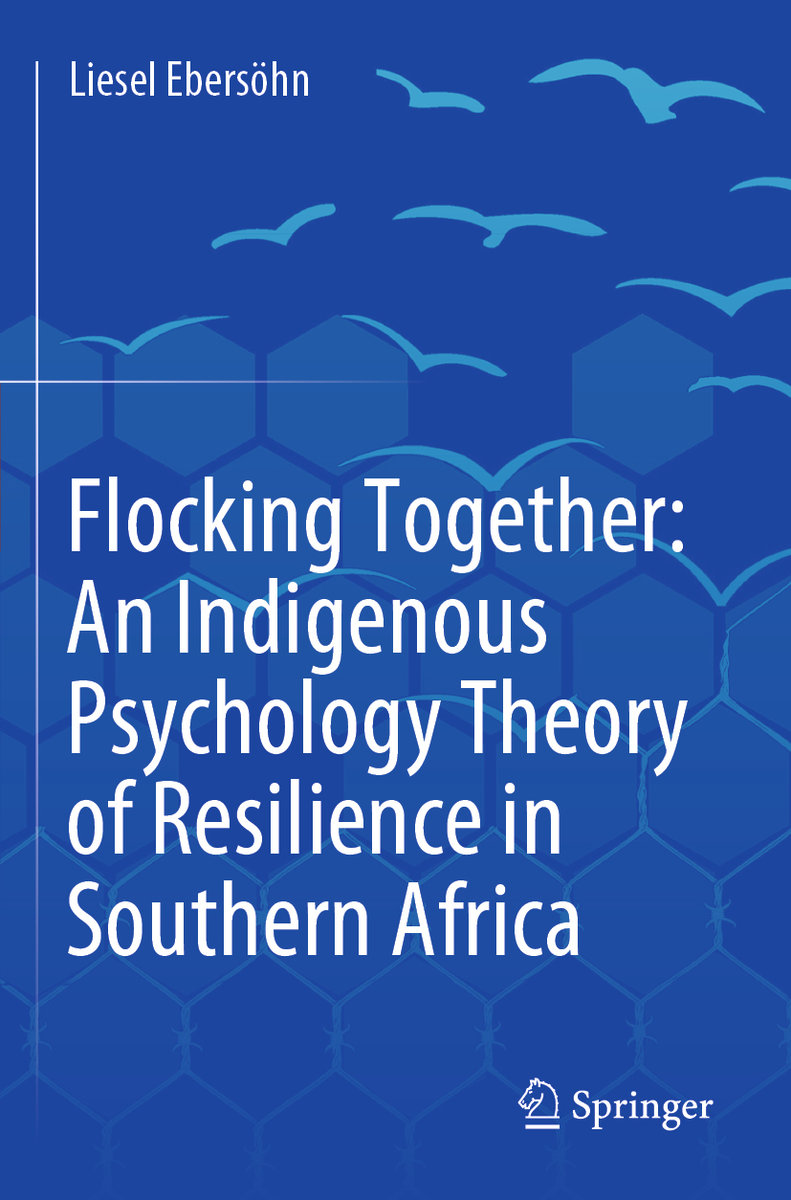 Liesel Ebersöhn

Flocking Together: An Indigenous Psychology Theory of Resilience in Southern Africa

Springer